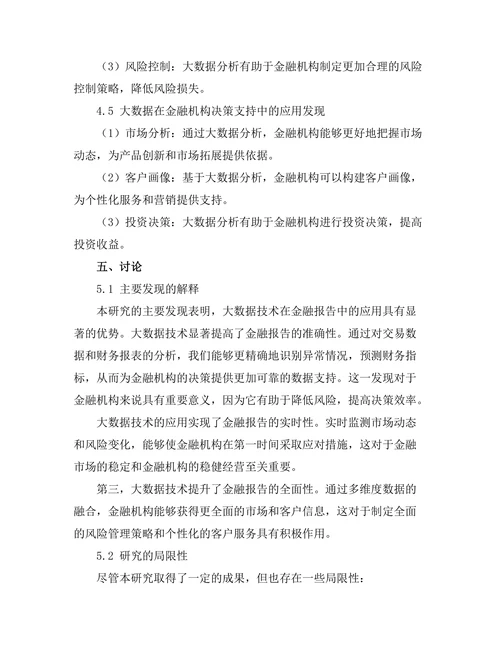 （3）风险控制：大数据分析有助于金融机构制定更加合理的风险控制策略，降低风险损失。

4.5 大数据在金融机构决策支持中的应用发现

（1）市场分析：通过大数据分析，金融机构能够更好地把握市场动态，为产品创新和市场拓展提供依据。

（2）客户画像：基于大数据分析，金融机构可以构建客户画像，为个性化服务和营销提供支持。

（3）投资决策：大数据分析有助于金融机构进行投资决策，提高投资收益。

五、讨论

5.1 主要发现的解释

本研究的主要发现表明，大数据技术在金融报告中的应用具有显著的优势。大数据技术显著提高了金融报告的准确性。通过对交易数据和财务报表的分析，我们能够更精确地识别异常情况，预测财务指标，从而为金融机构的决策提供更加可靠的数据支持。这一发现对于金融机构来说具有重要意义，因为它有助于降低风险，提高决策效率。

大数据技术的应用实现了金融报告的实时性。实时监测市场动态和风险变化，能够使金融机构在第一时间采取应对措施，这对于金融市场的稳定和金融机构的稳健经营至关重要。

第三，大数据技术提升了金融报告的全面性。通过多维度数据的融合，金融机构能够获得更全面的市场和客户信息，这对于制定全面的风险管理策略和个性化的客户服务具有积极作用。

5.2 研究的局限性

尽管本研究取得了一定的成果，但也存在一些局限性：